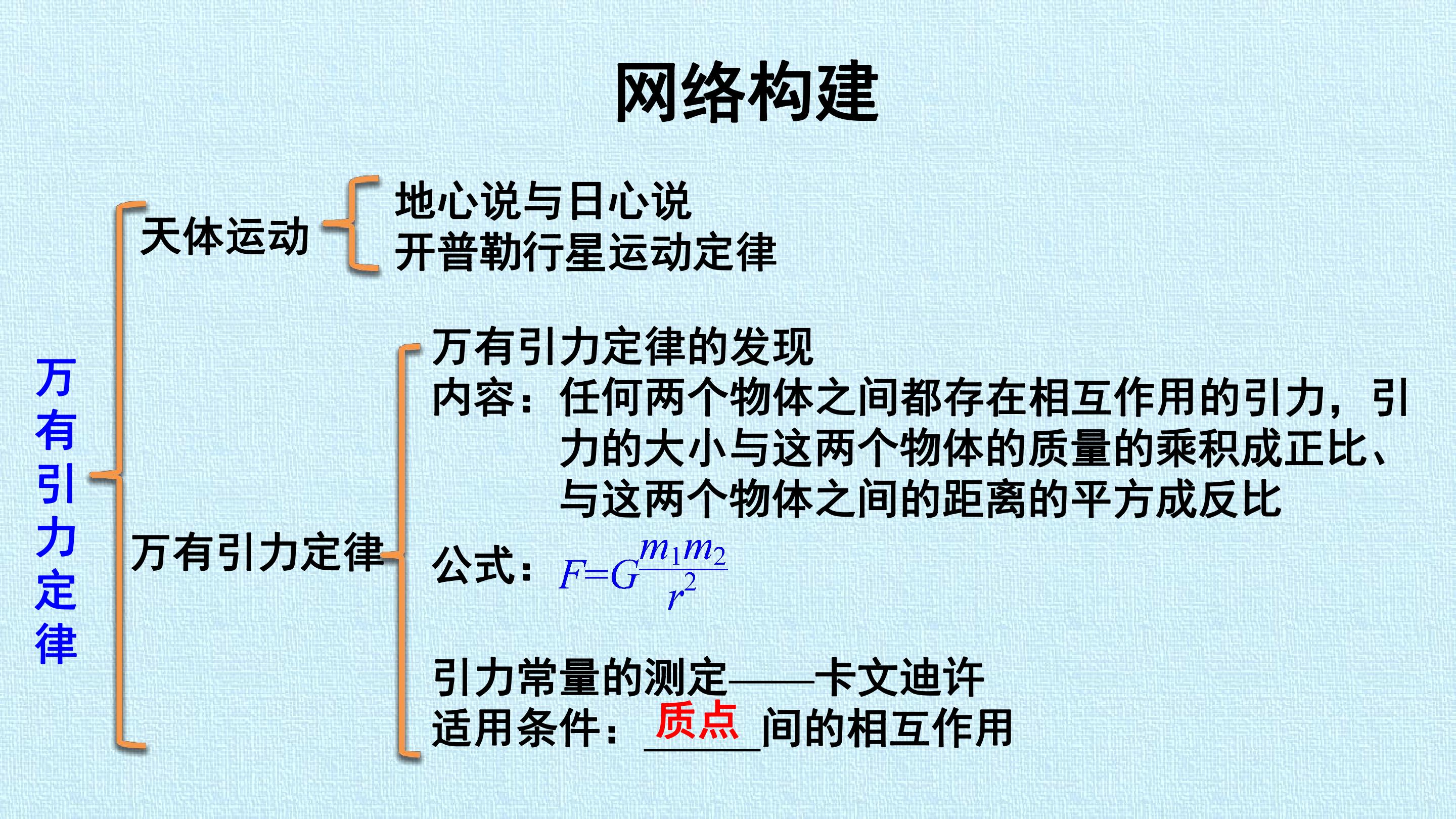 网络构建

万有引力定律

天体运动

地心说与日心说
开普勒行星运动定律

万有引力定律

万有引力定律的发现
内容：任何两个物体之间都存在相互作用的引力，引力的大小与这两个物体的质量的乘积成正比、与这两个物体之间的距离的平方成反比
公式：$F=G\frac{m_1m_2}{r^2}$
引力常量的测定——卡文迪许
适用条件：质点间的相互作用